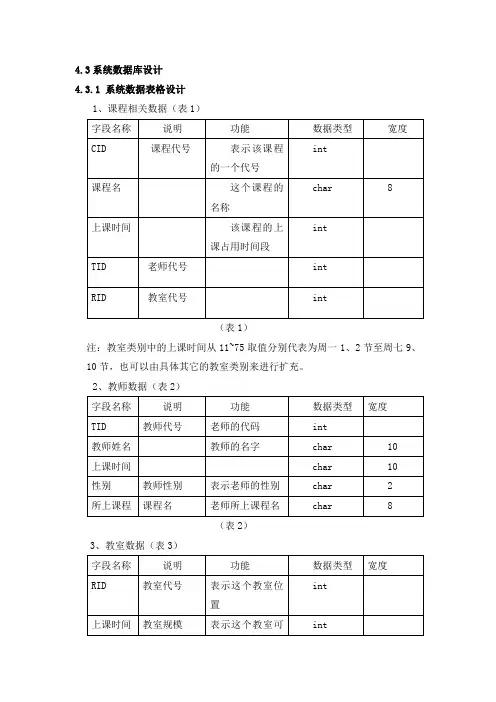 4.3 系统数据库设计

4.3.1 系统数据表格设计

1、课程相关数据（表 1）

| 字段名称 | 说明 | 功能 | 数据类型 | 宽度 |
|---|---|---|---|---|
| CID | 课程代号 | 表示该课程的一个代号 | int | |
| 课程名 | | 这个课程的名称 | char | 8 |
| 上课时间 | | 该课程的上课占用时间段 | int | |
| TID | 老师代号 | | int | |
| RID | 教室代号 | | int | |

（表 1）

注：教室类别中的上课时间从 11~75 取值分别代表为周一 1、2 节至周七 9、10 节，也可以由具体其它的教室类别来进行扩充。

2、教师数据（表 2）

| 字段名称 | 说明 | 功能 | 数据类型 | 宽度 |
|---|---|---|---|---|
| TID | 教师代号 | 老师的代码 | int | |
| 教师姓名 | | 教师的名字 | char | 10 |
| 上课时间 | | | char | 10 |
| 性别 | 教师性别 | 表示老师的性别 | char | 2 |
| 所上课程 | 课程名 | 老师所上课程名 | char | 8 |

（表 2）

3、教室数据（表 3）

| 字段名称 | 说明 | 功能 | 数据类型 | 宽度 |
|---|---|---|---|---|
| RID | 教室代号 | 表示这个教室位置 | int | |
| 上课时间 | 教室规模 | 表示这个教室可 | int | |